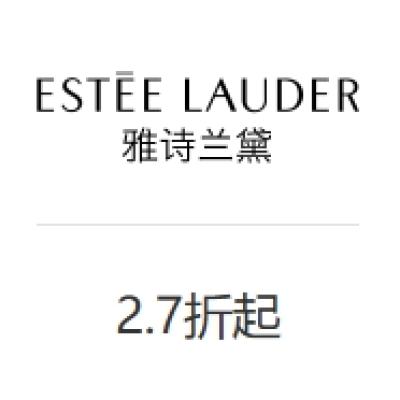 ESTĒE LAUDER
雅诗兰黛

2.7折起